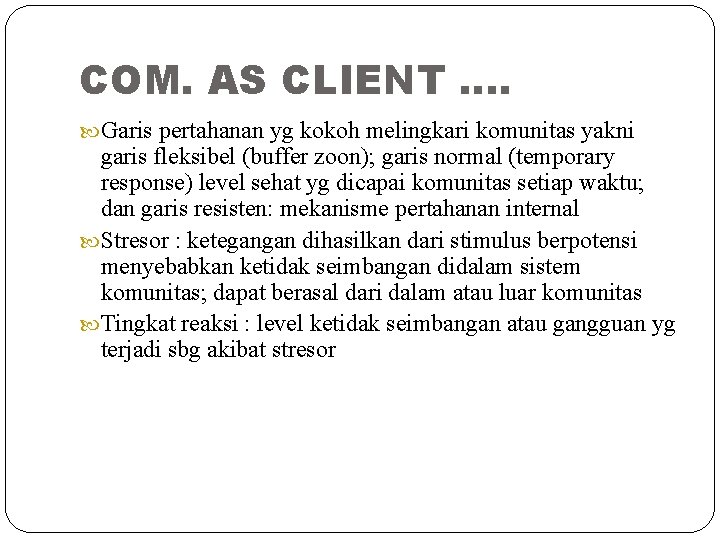 COM. AS CLIENT ....

Garis pertahanan yg kokoh melingkari komunitas yakni garis fleksibel (buffer zoon); garis normal (temporary response) level sehat yg dicapai komunitas setiap waktu; dan garis resisten: mekanisme pertahanan internal

Stresor : ketegangan dihasilkan dari stimulus berpotensi menyebabkan ketidak seimbangan didalam sistem komunitas; dapat berasal dari dalam atau luar komunitas

Tingkat reaksi : level ketidak seimbangan atau gangguan yg terjadi sbg akibat stresor